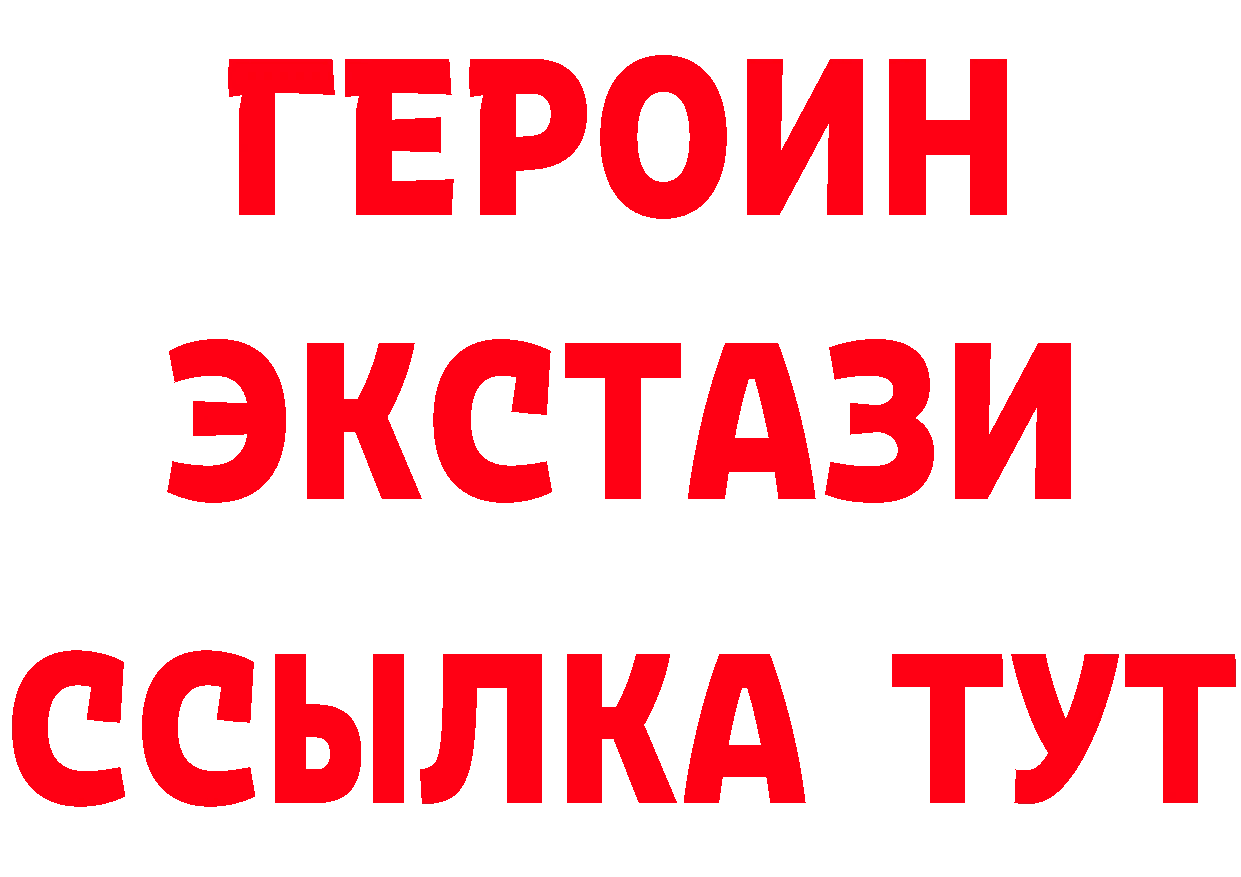 ГЕРОИН
ЭКСТАЗИ
ССЫЛКА ТУТ